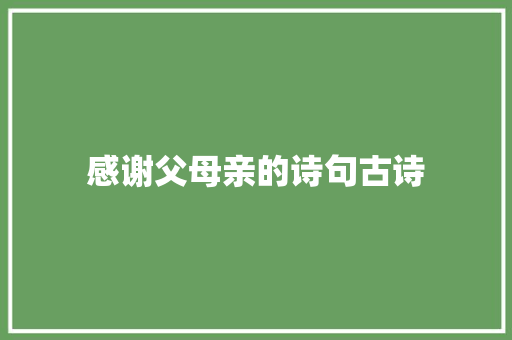 感谢父母亲的诗句古诗